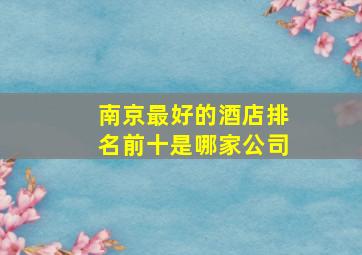 南京最好的酒店排名前十是哪家公司